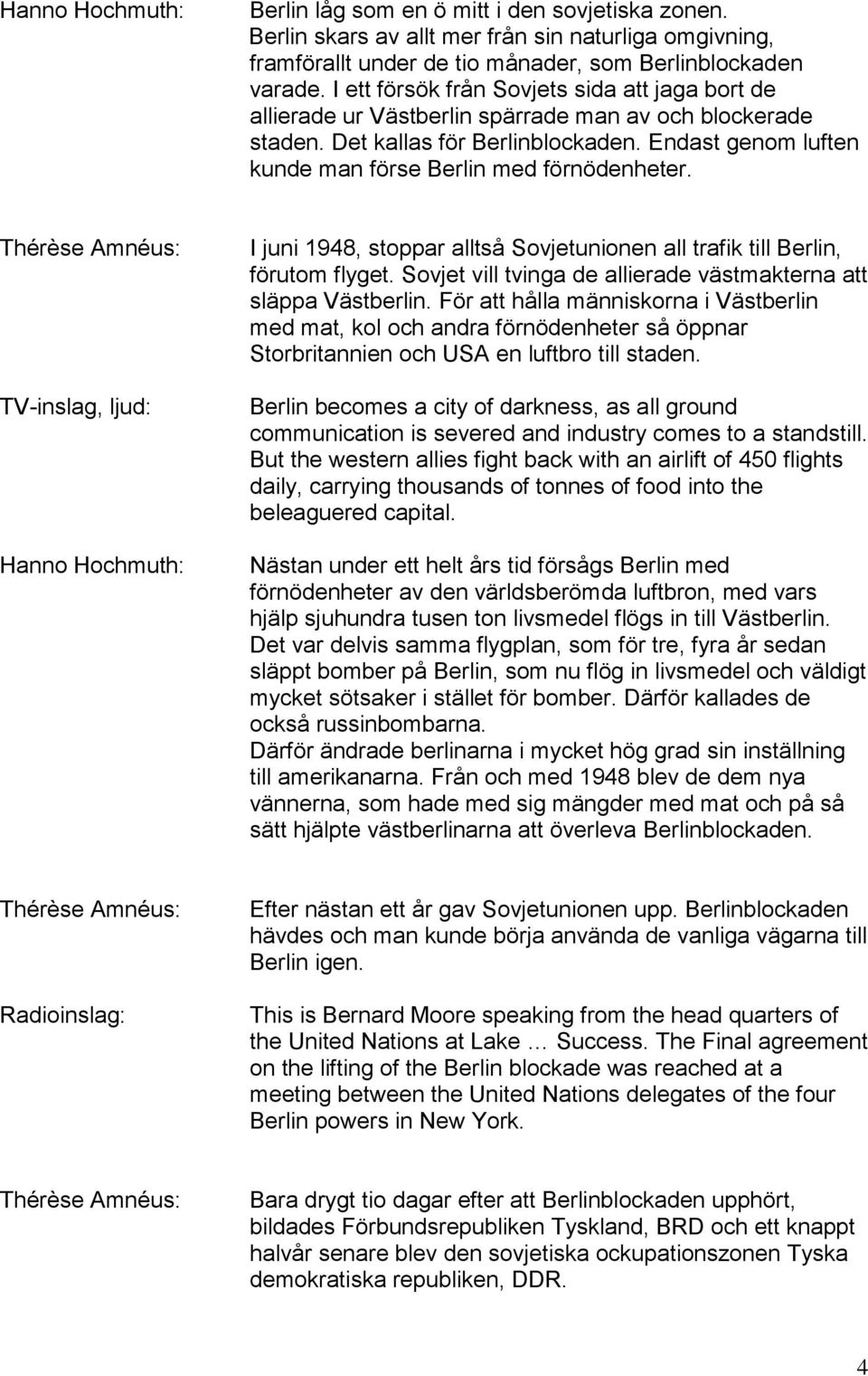 Hanno Hochmuth: Berlin låg som en ö mitt i den sovjetiska zonen. Berlin skars av allt mer från sin naturliga omgivning, framförallt under de tio månader, som Berlinblockaden varade. I ett försök från Sovjets sida att jaga bort de allierade ur Västberlin spärrade man av och blockerade staden. Det kallas för Berlinblockaden. Endast genom luften kunde man förse Berlin med förnödenheter.

Thérèse Amnéus: I juni 1948, stoppar alltså Sovjetunionen all trafik till Berlin, förutom flyget. Sovjet vill tvinga de allierade västmakterna att släppa Västberlin. För att hålla människorna i Västberlin med mat, kol och andra förnödenheter så öppnar Storbritannien och USA en luftbro till staden.

TV-inslag, ljud: Berlin becomes a city of darkness, as all ground communication is severed and industry comes to a standstill. But the western allies fight back with an airlift of 450 flights daily, carrying thousands of tonnes of food into the beleaguered capital.

Hanno Hochmuth: Nästan under ett helt års tid försågs Berlin med förnödenheter av den världsberömda luftbron, med vars hjälp sjuhundra tusen ton livsmedel flögs in till Västberlin. Det var delvis samma flygplan, som för tre, fyra år sedan släppt bomber på Berlin, som nu flög in livsmedel och väldigt mycket sötsaker i stället för bomber. Därför kallades de också russinbombarna.
Därför ändrade berlinarna i mycket hög grad sin inställning till amerikanarna. Från och med 1948 blev de dem nya vännerna, som hade med sig mängder med mat och på så sätt hjälpte västberlinarna att överleva Berlinblockaden.

Thérèse Amnéus: Efter nästan ett år gav Sovjetunionen upp. Berlinblockaden hävdes och man kunde börja använda de vanliga vägarna till Berlin igen.

Radioinslag: This is Bernard Moore speaking from the head quarters of the United Nations at Lake … Success. The Final agreement on the lifting of the Berlin blockade was reached at a meeting between the United Nations delegates of the four Berlin powers in New York.

Thérèse Amnéus: Bara drygt tio dagar efter att Berlinblockaden upphört, bildades Förbundsrepubliken Tyskland, BRD och ett knappt halvår senare blev den sovjetiska ockupationszonen Tyska demokratiska republiken, DDR.

4